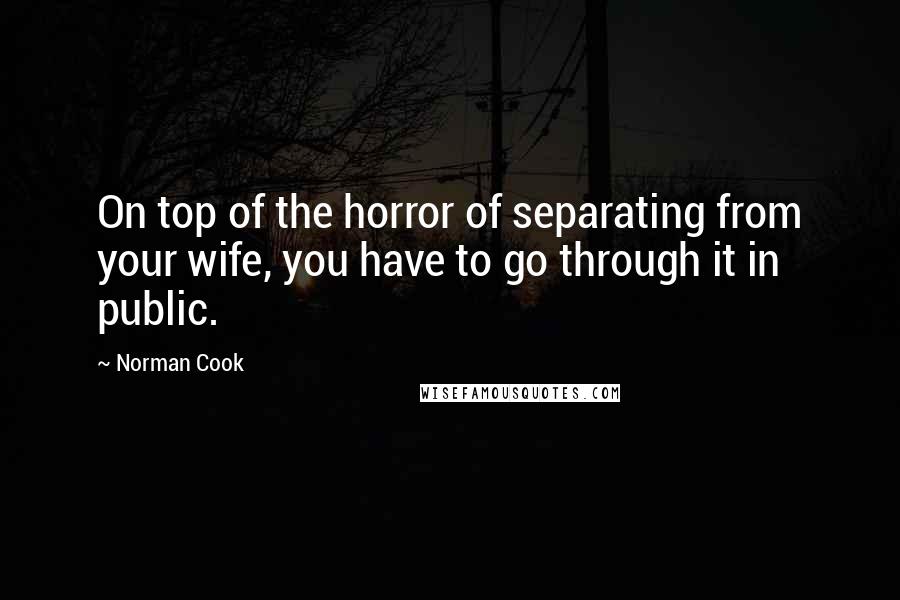 On top of the horror of separating from your wife, you have to go through it in public.

~ Norman Cook

WISEFAMOUSQUOTES.COM